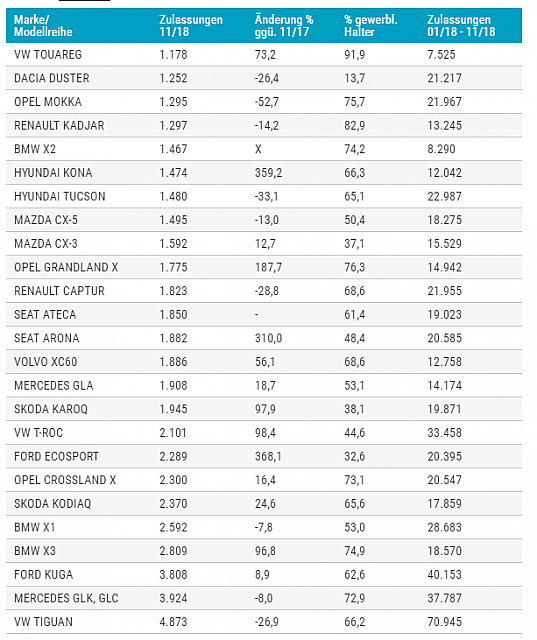 | Marke/ Modellreihe | Zulassungen 11/18 | Änderung % ggü. 11/17 | % gewerbl. Halter | Zulassungen 01/18 - 11/18 |
|---|---|---|---|---|
| VW TOUAREG | 1.178 | 73,2 | 91,9 | 7.525 |
| DACIA DUSTER | 1.252 | -26,4 | 13,7 | 21.217 |
| OPEL MOKKA | 1.295 | -52,7 | 75,7 | 21.967 |
| RENAULT KADJAR | 1.297 | -14,2 | 82,9 | 13.245 |
| BMW X2 | 1.467 | X | 74,2 | 8.290 |
| HYUNDAI KONA | 1.474 | 359,2 | 66,3 | 12.042 |
| HYUNDAI TUCSON | 1.480 | -33,1 | 65,1 | 22.987 |
| MAZDA CX-5 | 1.495 | -13,0 | 50,4 | 18.275 |
| MAZDA CX-3 | 1.592 | 12,7 | 37,1 | 15.529 |
| OPEL GRANDLAND X | 1.775 | 187,7 | 76,3 | 14.942 |
| RENAULT CAPTUR | 1.823 | -28,8 | 68,6 | 21.955 |
| SEAT ATECA | 1.850 | - | 61,4 | 19.023 |
| SEAT ARONA | 1.882 | 310,0 | 48,4 | 20.585 |
| VOLVO XC60 | 1.886 | 56,1 | 68,6 | 12.758 |
| MERCEDES GLA | 1.908 | 18,7 | 53,1 | 14.174 |
| SKODA KAROQ | 1.945 | 97,9 | 38,1 | 19.871 |
| VW T-ROC | 2.101 | 98,4 | 44,6 | 33.458 |
| FORD ECOSPORT | 2.289 | 368,1 | 32,6 | 20.395 |
| OPEL CROSSLAND X | 2.300 | 16,4 | 73,1 | 20.547 |
| SKODA KODIAQ | 2.370 | 24,6 | 65,6 | 17.859 |
| BMW X1 | 2.592 | -7,8 | 53,0 | 28.683 |
| BMW X3 | 2.809 | 96,8 | 74,9 | 18.570 |
| FORD KUGA | 3.808 | 8,9 | 62,6 | 40.153 |
| MERCEDES GLK, GLC | 3.924 | -8,0 | 72,9 | 37.787 |
| VW TIGUAN | 4.873 | -26,9 | 66,2 | 70.945 |